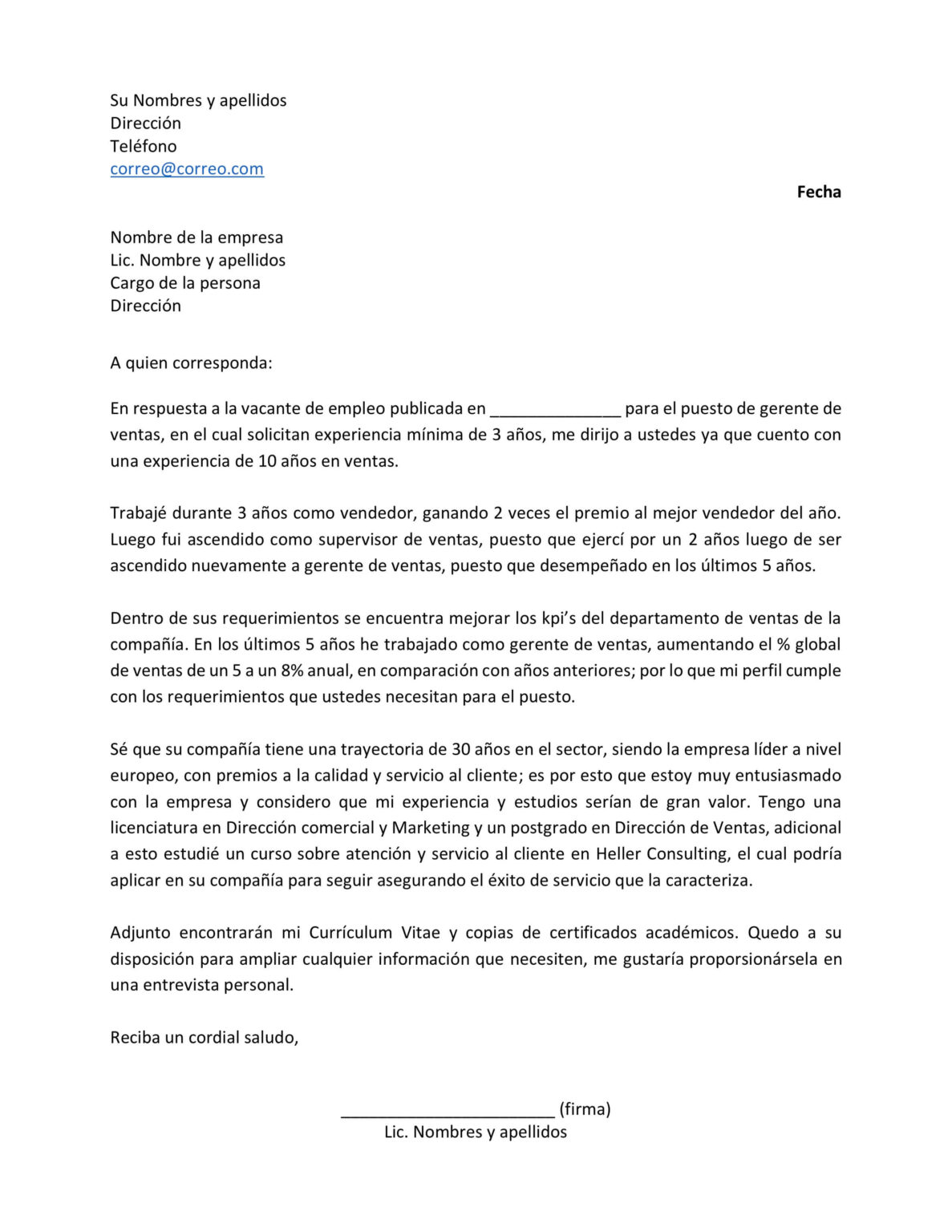 Su Nombres y apellidos
Dirección
Teléfono
correo@correo.com

Fecha

Nombre de la empresa
Lic. Nombre y apellidos
Cargo de la persona
Dirección

A quien corresponda:

En respuesta a la vacante de empleo publicada en ______________ para el puesto de gerente de ventas, en el cual solicitan experiencia mínima de 3 años, me dirijo a ustedes ya que cuento con una experiencia de 10 años en ventas.

Trabajé durante 3 años como vendedor, ganando 2 veces el premio al mejor vendedor del año. Luego fui ascendido como supervisor de ventas, puesto que ejercí por un 2 años luego de ser ascendido nuevamente a gerente de ventas, puesto que desempeñado en los últimos 5 años.

Dentro de sus requerimientos se encuentra mejorar los kpi's del departamento de ventas de la compañía. En los últimos 5 años he trabajado como gerente de ventas, aumentando el % global de ventas de un 5 a un 8% anual, en comparación con años anteriores; por lo que mi perfil cumple con los requerimientos que ustedes necesitan para el puesto.

Sé que su compañía tiene una trayectoria de 30 años en el sector, siendo la empresa líder a nivel europeo, con premios a la calidad y servicio al cliente; es por esto que estoy muy entusiasmado con la empresa y considero que mi experiencia y estudios serían de gran valor. Tengo una licenciatura en Dirección comercial y Marketing y un postgrado en Dirección de Ventas, adicional a esto estudié un curso sobre atención y servicio al cliente en Heller Consulting, el cual podría aplicar en su compañía para seguir asegurando el éxito de servicio que la caracteriza.

Adjunto encontrarán mi Currículum Vitae y copias de certificados académicos. Quedo a su disposición para ampliar cualquier información que necesiten, me gustaría proporsionársela en una entrevista personal.

Reciba un cordial saludo,

________________________ (firma)
Lic. Nombres y apellidos